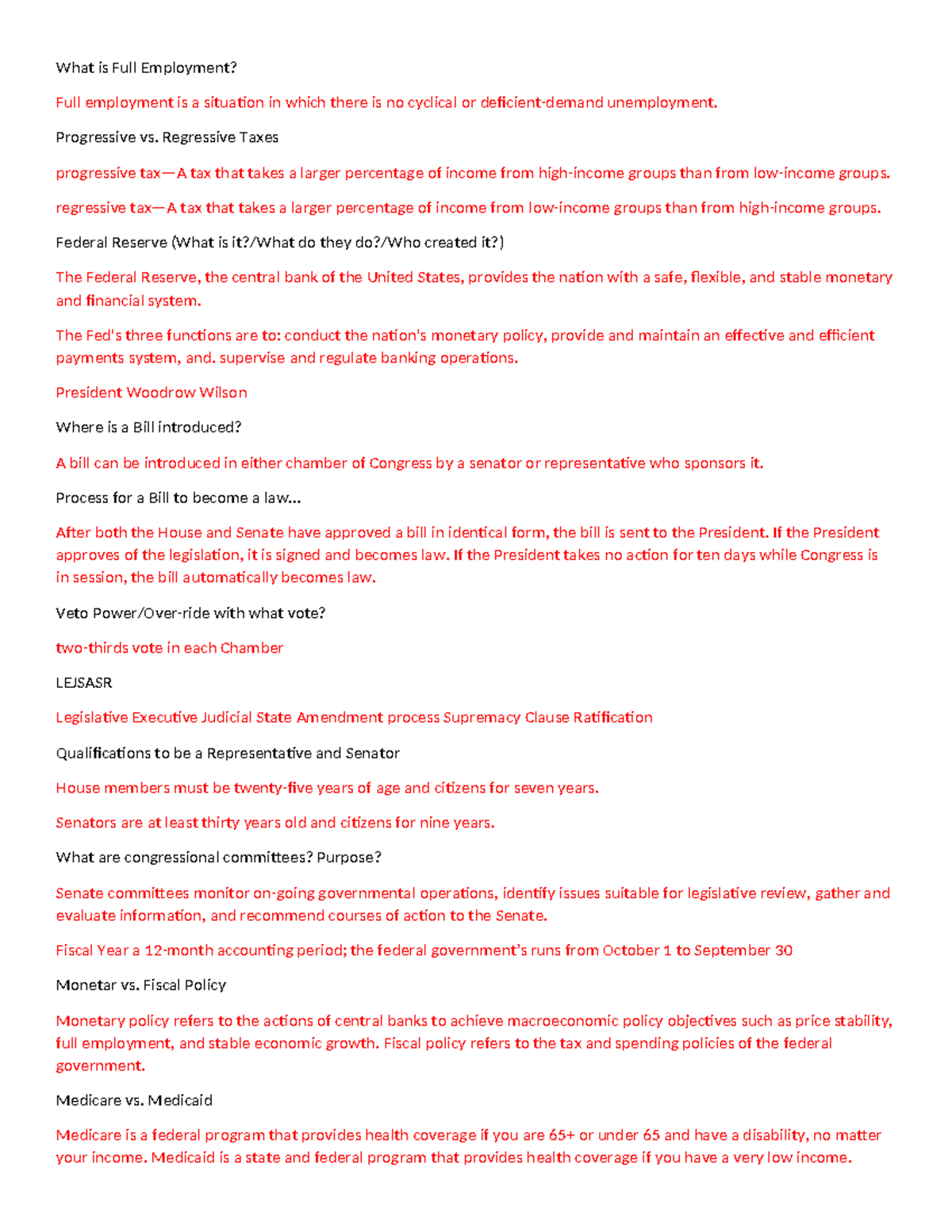 What is Full Employment?

Full employment is a situation in which there is no cyclical or deficient-demand unemployment.

Progressive vs. Regressive Taxes

progressive tax—A tax that takes a larger percentage of income from high-income groups than from low-income groups.

regressive tax—A tax that takes a larger percentage of income from low-income groups than from high-income groups.

Federal Reserve (What is it?/What do they do?/Who created it?)

The Federal Reserve, the central bank of the United States, provides the nation with a safe, flexible, and stable monetary and financial system.

The Fed's three functions are to: conduct the nation's monetary policy, provide and maintain an effective and efficient payments system, and. supervise and regulate banking operations.

President Woodrow Wilson

Where is a Bill introduced?

A bill can be introduced in either chamber of Congress by a senator or representative who sponsors it.

Process for a Bill to become a law...

After both the House and Senate have approved a bill in identical form, the bill is sent to the President. If the President approves of the legislation, it is signed and becomes law. If the President takes no action for ten days while Congress is in session, the bill automatically becomes law.

Veto Power/Over-ride with what vote?

two-thirds vote in each Chamber

LEJSASR

Legislative Executive Judicial State Amendment process Supremacy Clause Ratification

Qualifications to be a Representative and Senator

House members must be twenty-five years of age and citizens for seven years.

Senators are at least thirty years old and citizens for nine years.

What are congressional committees? Purpose?

Senate committees monitor on-going governmental operations, identify issues suitable for legislative review, gather and evaluate information, and recommend courses of action to the Senate.

Fiscal Year a 12-month accounting period; the federal government's runs from October 1 to September 30

Monetar vs. Fiscal Policy

Monetary policy refers to the actions of central banks to achieve macroeconomic policy objectives such as price stability, full employment, and stable economic growth. Fiscal policy refers to the tax and spending policies of the federal government.

Medicare vs. Medicaid

Medicare is a federal program that provides health coverage if you are 65+ or under 65 and have a disability, no matter your income. Medicaid is a state and federal program that provides health coverage if you have a very low income.